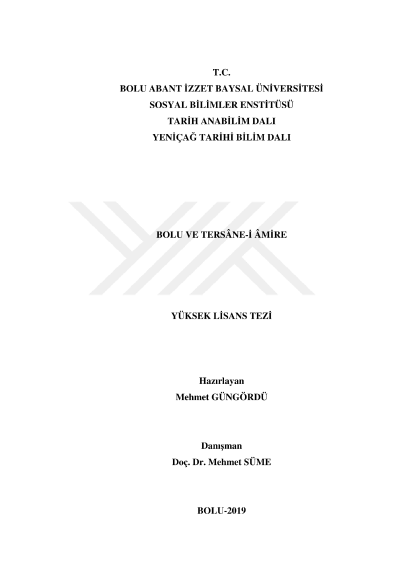 T.C.
BOLU ABANT İZZET BAYSAL ÜNİVERSİTESİ
SOSYAL BİLİMLER ENSTİTÜSÜ
TARİH ANABİLİM DALI
YENİÇAĞ TARİHİ BİLİM DALI

BOLU VE TERSÂNE-İ ÂMİRE

YÜKSEK LİSANS TEZİ

Hazırlayan
Mehmet GÜNGÖRDÜ

Danışman
Doç. Dr. Mehmet SÜME

BOLU-2019